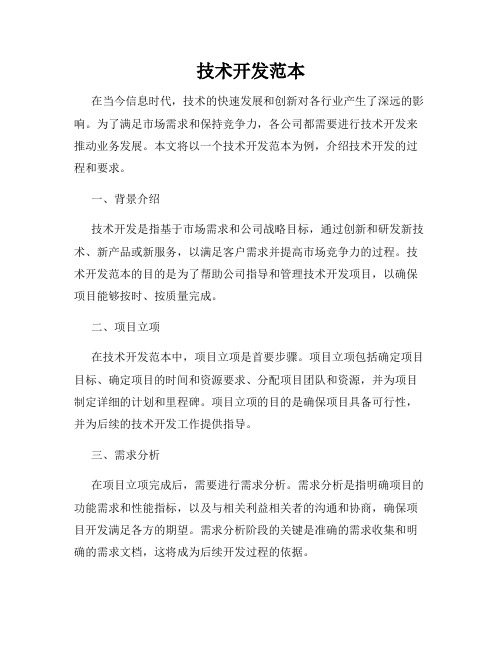 技术开发范本

在当今信息时代，技术的快速发展和创新对各行业产生了深远的影响。为了满足市场需求和保持竞争力，各公司都需要进行技术开发来推动业务发展。本文将以一个技术开发范本为例，介绍技术开发的过程和要求。

一、背景介绍

技术开发是指基于市场需求和公司战略目标，通过创新和研发新技术、新产品或新服务，以满足客户需求并提高市场竞争力的过程。技术开发范本的目的是为了帮助公司指导和管理技术开发项目，以确保项目能够按时、按质量完成。

二、项目立项

在技术开发范本中，项目立项是首要步骤。项目立项包括确定项目目标、确定项目的时间和资源要求、分配项目团队和资源，并为项目制定详细的计划和里程碑。项目立项的目的是确保项目具备可行性，并为后续的技术开发工作提供指导。

三、需求分析

在项目立项完成后，需要进行需求分析。需求分析是指明确项目的功能需求和性能指标，以及与相关利益相关者的沟通和协商，确保项目开发满足各方的期望。需求分析阶段的关键是准确的需求收集和明确的需求文档，这将成为后续开发过程的依据。